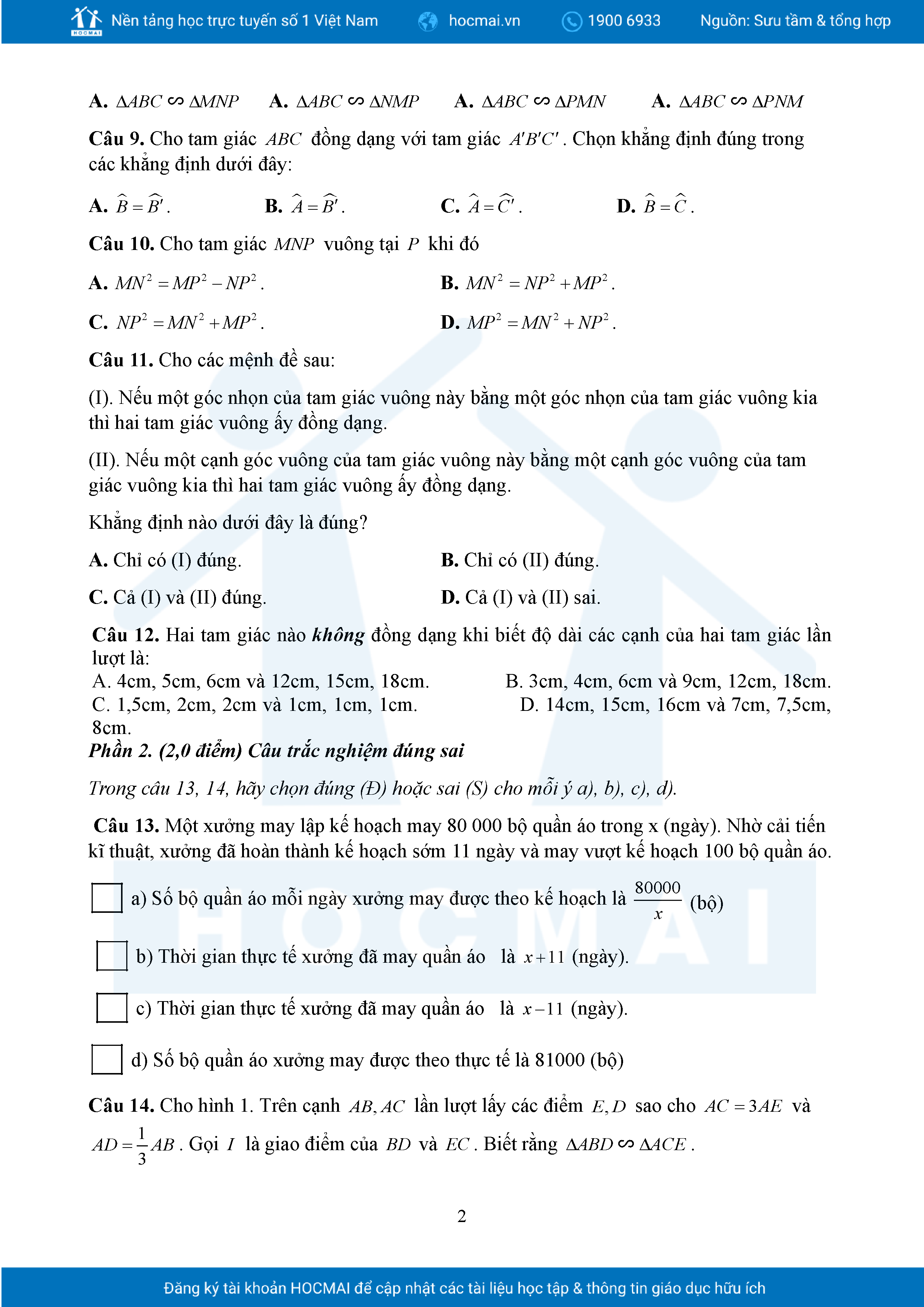 HOCMAI Nền tảng học trực tuyến số 1 Việt Nam hocmai.vn 1900 6933 Nguồn: Sưu tầm & tổng hợp

**A.** $\Delta ABC \backsim \Delta MNP$ **A.** $\Delta ABC \backsim \Delta NMP$ **A.** $\Delta ABC \backsim \Delta PMN$ **A.** $\Delta ABC \backsim \Delta PNM$

**Câu 9.** Cho tam giác $ABC$ đồng dạng với tam giác $A'B'C'$. Chọn khẳng định đúng trong các khẳng định dưới đây:

**A.** $\widehat{B} = \widehat{B'}$. **B.** $\widehat{A} = \widehat{B'}$. **C.** $\widehat{A} = \widehat{C'}$. **D.** $\widehat{B} = \widehat{C}$.

**Câu 10.** Cho tam giác $MNP$ vuông tại $P$ khi đó

**A.** $MN^2 = MP^2 - NP^2$. **B.** $MN^2 = NP^2 + MP^2$.

**C.** $NP^2 = MN^2 + MP^2$. **D.** $MP^2 = MN^2 + NP^2$.

**Câu 11.** Cho các mệnh đề sau:

(I). Nếu một góc nhọn của tam giác vuông này bằng một góc nhọn của tam giác vuông kia thì hai tam giác vuông ấy đồng dạng.

(II). Nếu một cạnh góc vuông của tam giác vuông này bằng một cạnh góc vuông của tam giác vuông kia thì hai tam giác vuông ấy đồng dạng.

Khẳng định nào dưới đây là đúng?

**A.** Chỉ có (I) đúng. **B.** Chỉ có (II) đúng.

**C.** Cả (I) và (II) đúng. **D.** Cả (I) và (II) sai.

**Câu 12.** Hai tam giác nào ***không*** đồng dạng khi biết độ dài các cạnh của hai tam giác lần lượt là:
A. 4cm, 5cm, 6cm và 12cm, 15cm, 18cm. B. 3cm, 4cm, 6cm và 9cm, 12cm, 18cm.
C. 1,5cm, 2cm, 2cm và 1cm, 1cm, 1cm. D. 14cm, 15cm, 16cm và 7cm, 7,5cm, 8cm.

***Phần 2. (2,0 điểm) Câu trắc nghiệm đúng sai***

*Trong câu 13, 14, hãy chọn đúng (Đ) hoặc sai (S) cho mỗi ý a), b), c), d).*

**Câu 13.** Một xưởng may lập kế hoạch may 80 000 bộ quần áo trong x (ngày). Nhờ cải tiến kĩ thuật, xưởng đã hoàn thành kế hoạch sớm 11 ngày và may vượt kế hoạch 100 bộ quần áo.

a) Số bộ quần áo mỗi ngày xưởng may được theo kế hoạch là $\frac{80000}{x}$ (bộ)

b) Thời gian thực tế xưởng đã may quần áo là $x+11$ (ngày).

c) Thời gian thực tế xưởng đã may quần áo là $x-11$ (ngày).

d) Số bộ quần áo xưởng may được theo thực tế là 81000 (bộ)

**Câu 14.** Cho hình 1. Trên cạnh $AB, AC$ lần lượt lấy các điểm $E, D$ sao cho $AC = 3AE$ và $AD = \frac{1}{3}AB$. Gọi $I$ là giao điểm của $BD$ và $EC$. Biết rằng $\Delta ABD \backsim \Delta ACE$.

2

Đăng ký tài khoản HOCMAI để cập nhật các tài liệu học tập & thông tin giáo dục hữu ích